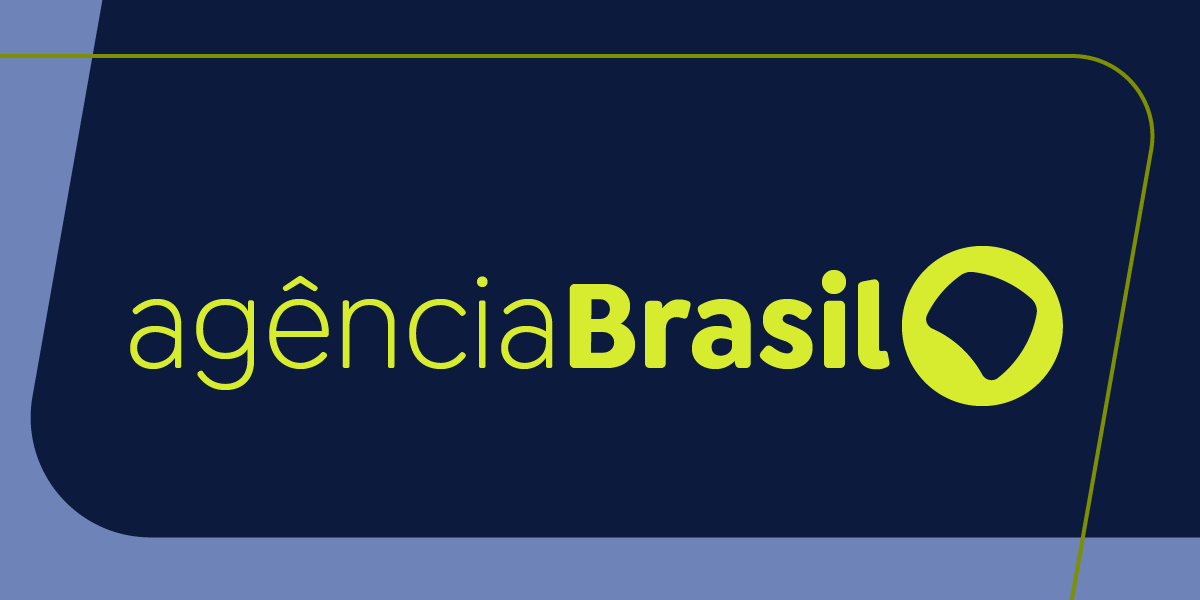 agênciaBrasil